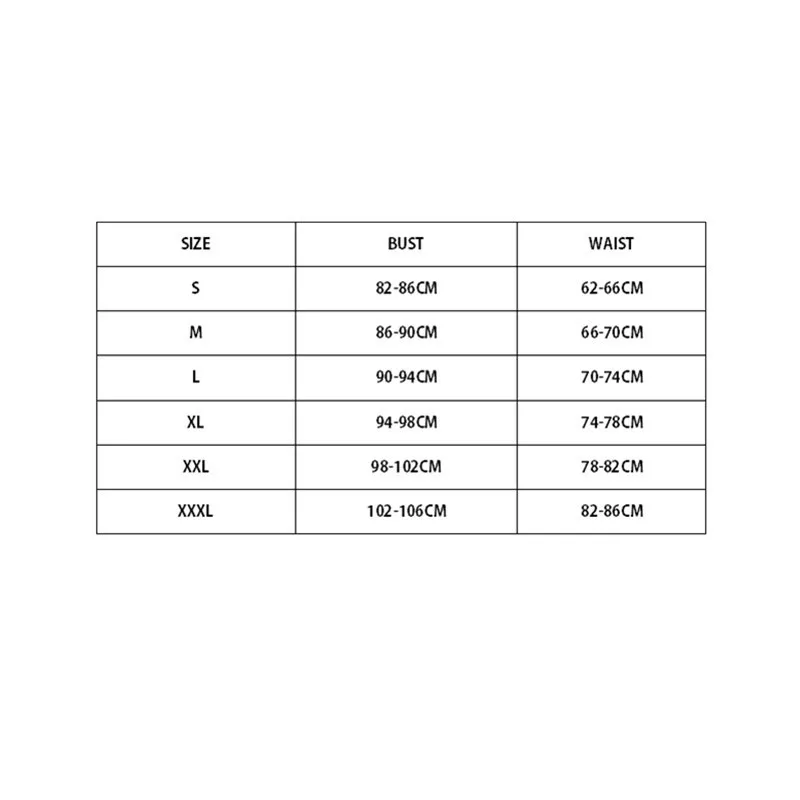 | SIZE | BUST | WAIST |
|---|---|---|
| S | 82-86CM | 62-66CM |
| M | 86-90CM | 66-70CM |
| L | 90-94CM | 70-74CM |
| XL | 94-98CM | 74-78CM |
| XXL | 98-102CM | 78-82CM |
| XXXL | 102-106CM | 82-86CM |